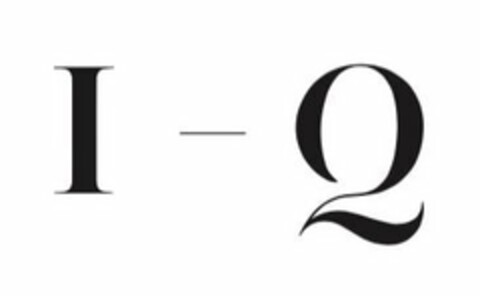 I – Q